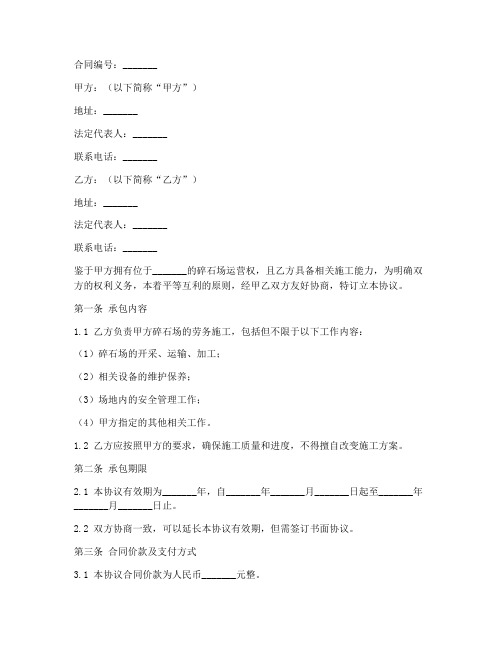 合同编号：_______

甲方：（以下简称“甲方”）

地址：_______

法定代表人：_______

联系电话：_______

乙方：（以下简称“乙方”）

地址：_______

法定代表人：_______

联系电话：_______

鉴于甲方拥有位于_______的碎石场运营权，且乙方具备相关施工能力，为明确双方的权利义务，本着平等互利的原则，经甲乙双方友好协商，特订立本协议。

第一条 承包内容

1.1 乙方负责甲方碎石场的劳务施工，包括但不限于以下工作内容：

（1）碎石场的开采、运输、加工；

（2）相关设备的维护保养；

（3）场地内的安全管理工作；

（4）甲方指定的其他相关工作。

1.2 乙方应按照甲方的要求，确保施工质量和进度，不得擅自改变施工方案。

第二条 承包期限

2.1 本协议有效期为_______年，自_______年_______月_______日起至_______年_______月_______日止。

2.2 双方协商一致，可以延长本协议有效期，但需签订书面协议。

第三条 合同价款及支付方式

3.1 本协议合同价款为人民币_______元整。